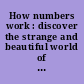 How numbers work : discover the strange and beautiful world of ...